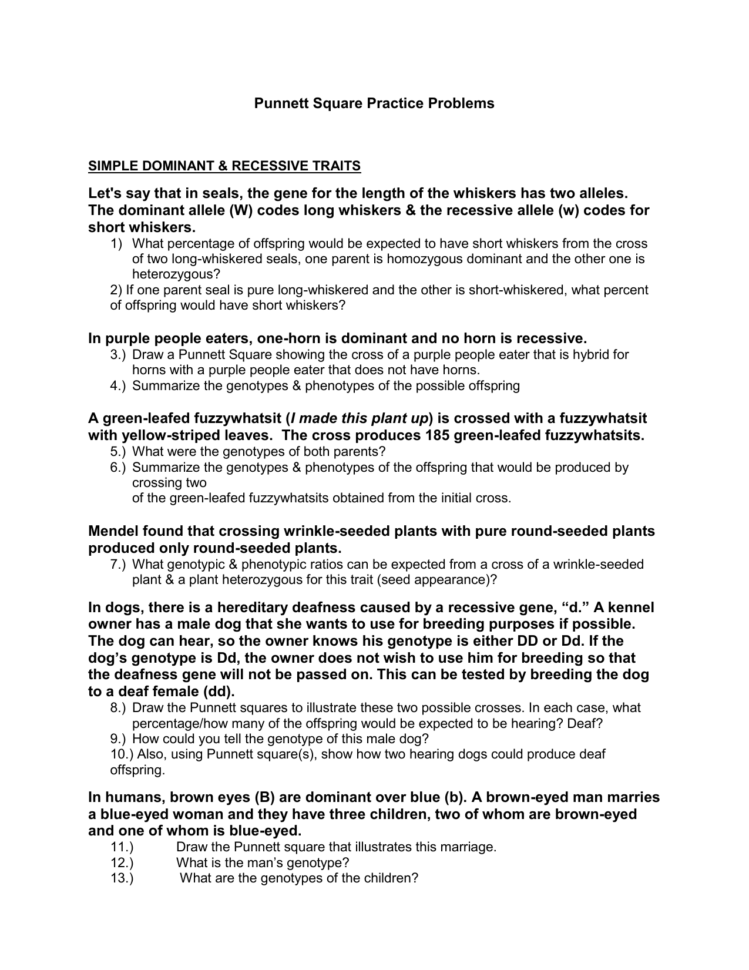 Punnett Square Practice Problems

SIMPLE DOMINANT & RECESSIVE TRAITS

Let's say that in seals, the gene for the length of the whiskers has two alleles. The dominant allele (W) codes long whiskers & the recessive allele (w) codes for short whiskers.

1) What percentage of offspring would be expected to have short whiskers from the cross of two long-whiskered seals, one parent is homozygous dominant and the other one is heterozygous?

2) If one parent seal is pure long-whiskered and the other is short-whiskered, what percent of offspring would have short whiskers?

In purple people eaters, one-horn is dominant and no horn is recessive.

3.) Draw a Punnett Square showing the cross of a purple people eater that is hybrid for horns with a purple people eater that does not have horns.

4.) Summarize the genotypes & phenotypes of the possible offspring

A green-leafed fuzzywhatsit (I made this plant up) is crossed with a fuzzywhatsit with yellow-striped leaves. The cross produces 185 green-leafed fuzzywhatsits.

5.) What were the genotypes of both parents?

6.) Summarize the genotypes & phenotypes of the offspring that would be produced by crossing two
of the green-leafed fuzzywhatsits obtained from the initial cross.

Mendel found that crossing wrinkle-seeded plants with pure round-seeded plants produced only round-seeded plants.

7.) What genotypic & phenotypic ratios can be expected from a cross of a wrinkle-seeded plant & a plant heterozygous for this trait (seed appearance)?

In dogs, there is a hereditary deafness caused by a recessive gene, “d.” A kennel owner has a male dog that she wants to use for breeding purposes if possible. The dog can hear, so the owner knows his genotype is either DD or Dd. If the dog’s genotype is Dd, the owner does not wish to use him for breeding so that the deafness gene will not be passed on. This can be tested by breeding the dog to a deaf female (dd).

8.) Draw the Punnett squares to illustrate these two possible crosses. In each case, what percentage/how many of the offspring would be expected to be hearing? Deaf?

9.) How could you tell the genotype of this male dog?

10.) Also, using Punnett square(s), show how two hearing dogs could produce deaf offspring.

In humans, brown eyes (B) are dominant over blue (b). A brown-eyed man marries a blue-eyed woman and they have three children, two of whom are brown-eyed and one of whom is blue-eyed.

11.) Draw the Punnett square that illustrates this marriage.

12.) What is the man’s genotype?

13.) What are the genotypes of the children?